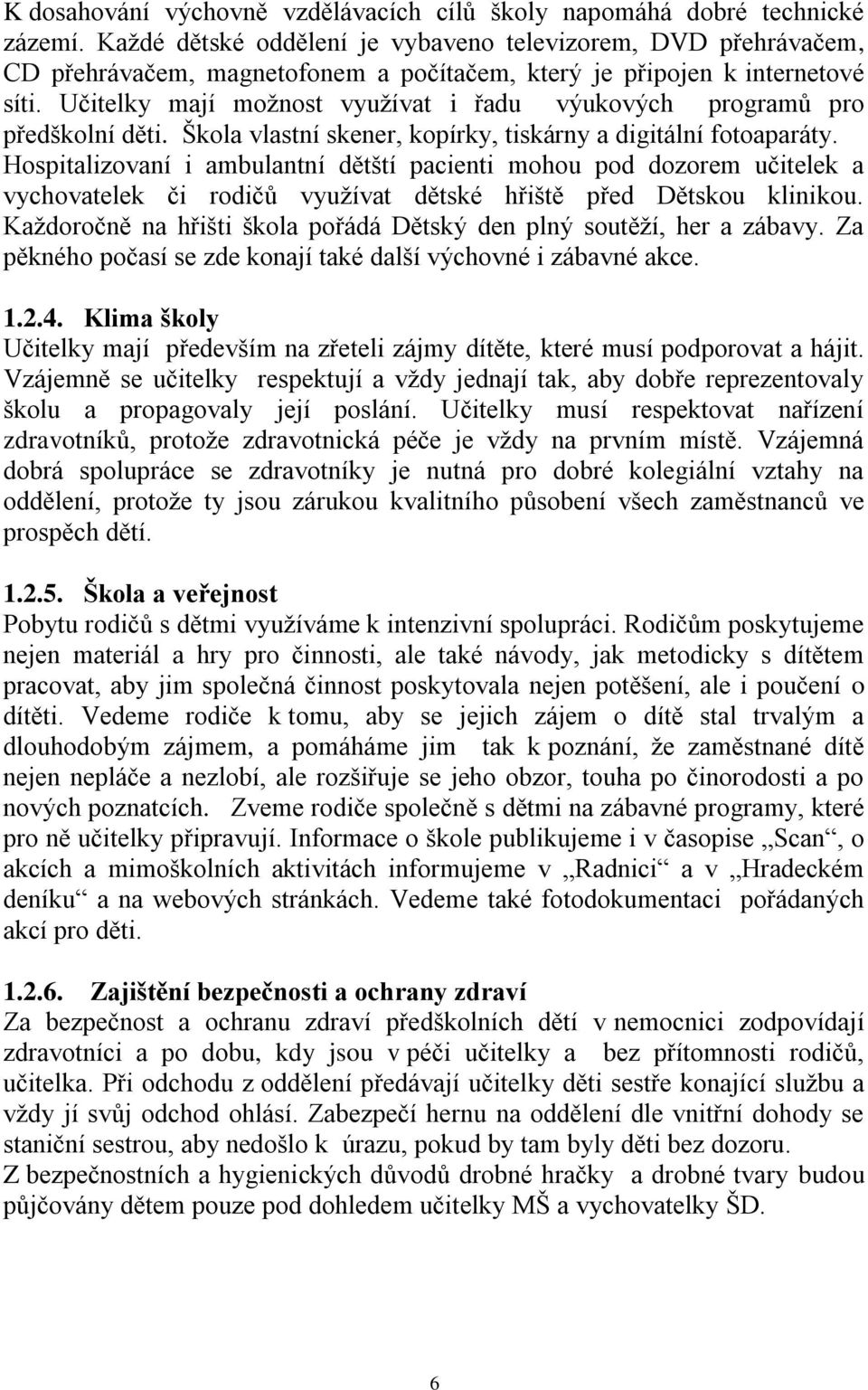 K dosahování výchovně vzdělávacích cílů školy napomáhá dobré technické zázemí. Každé dětské oddělení je vybaveno televizorem, DVD přehrávačem, CD přehrávačem, magnetofonem a počítačem, který je připojen k internetové síti. Učitelky mají možnost využívat i řadu výukových programů pro předškolní děti. Škola vlastní skener, kopírky, tiskárny a digitální fotoaparáty. Hospitalizovaní i ambulantní dětští pacienti mohou pod dozorem učitelek a vychovatelek či rodičů využívat dětské hřiště před Dětskou klinikou. Každoročně na hřišti škola pořádá Dětský den plný soutěží, her a zábavy. Za pěkného počasí se zde konají také další výchovné i zábavné akce.

1.2.4. Klima školy
Učitelky mají především na zřeteli zájmy dítěte, které musí podporovat a hájit. Vzájemně se učitelky respektují a vždy jednají tak, aby dobře reprezentovaly školu a propagovaly její poslání. Učitelky musí respektovat nařízení zdravotníků, protože zdravotnická péče je vždy na prvním místě. Vzájemná dobrá spolupráce se zdravotníky je nutná pro dobré kolegiální vztahy na oddělení, protože ty jsou zárukou kvalitního působení všech zaměstnanců ve prospěch dětí.

1.2.5. Škola a veřejnost
Pobytu rodičů s dětmi využíváme k intenzivní spolupráci. Rodičům poskytujeme nejen materiál a hry pro činnosti, ale také návody, jak metodicky s dítětem pracovat, aby jim společná činnost poskytovala nejen potěšení, ale i poučení o dítěti. Vedeme rodiče k tomu, aby se jejich zájem o dítě stal trvalým a dlouhodobým zájmem, a pomáháme jim tak k poznání, že zaměstnané dítě nejen nepláče a nezlobí, ale rozšiřuje se jeho obzor, touha po činorodosti a po nových poznatcích. Zveme rodiče společně s dětmi na zábavné programy, které pro ně učitelky připravují. Informace o škole publikujeme i v časopise „Scan“, o akcích a mimoškolních aktivitách informujeme v „Radnici“ a v „Hradeckém deníku“ a na webových stránkách. Vedeme také fotodokumentaci pořádaných akcí pro děti.

1.2.6. Zajištění bezpečnosti a ochrany zdraví
Za bezpečnost a ochranu zdraví předškolních dětí v nemocnici zodpovídají zdravotníci a po dobu, kdy jsou v péči učitelky a bez přítomnosti rodičů, učitelka. Při odchodu z oddělení předávají učitelky děti sestře konající službu a vždy jí svůj odchod ohlásí. Zabezpečí hernu na oddělení dle vnitřní dohody se staniční sestrou, aby nedošlo k úrazu, pokud by tam byly děti bez dozoru.
Z bezpečnostních a hygienických důvodů drobné hračky a drobné tvary budou půjčovány dětem pouze pod dohledem učitelky MŠ a vychovatelky ŠD.

6